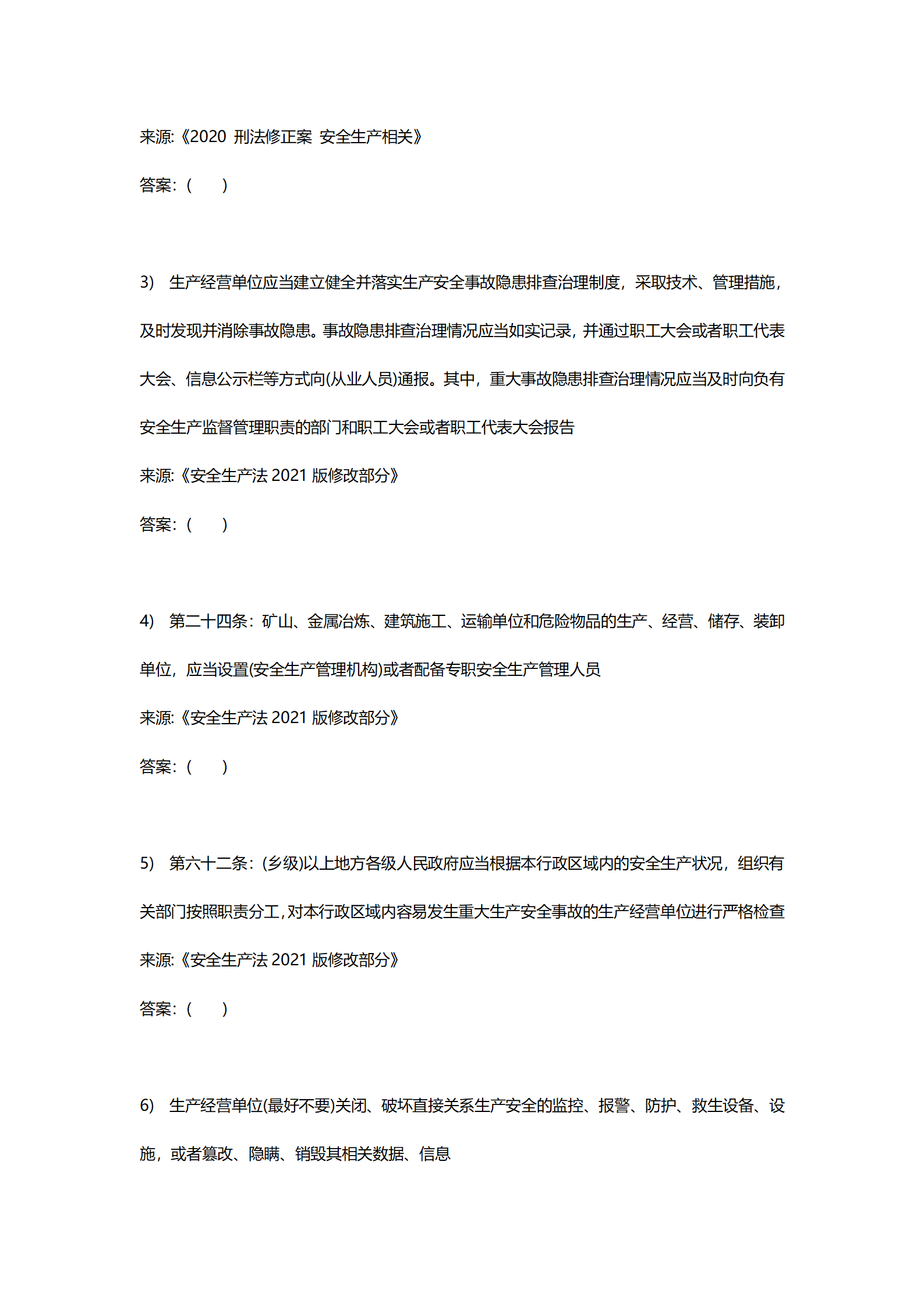 来源:《2020 刑法修正案 安全生产相关》

答案:(　　)

3) 生产经营单位应当建立健全并落实生产安全事故隐患排查治理制度，采取技术、管理措施，及时发现并消除事故隐患。事故隐患排查治理情况应当如实记录，并通过职工大会或者职工代表大会、信息公示栏等方式向(从业人员)通报。其中，重大事故隐患排查治理情况应当及时向负有安全生产监督管理职责的部门和职工大会或者职工代表大会报告

来源:《安全生产法 2021 版修改部分》

答案:(　　)

4) 第二十四条：矿山、金属冶炼、建筑施工、运输单位和危险物品的生产、经营、储存、装卸单位，应当设置(安全生产管理机构)或者配备专职安全生产管理人员

来源:《安全生产法 2021 版修改部分》

答案:(　　)

5) 第六十二条：(乡级)以上地方各级人民政府应当根据本行政区域内的安全生产状况，组织有关部门按照职责分工，对本行政区域内容易发生重大生产安全事故的生产经营单位进行严格检查

来源:《安全生产法 2021 版修改部分》

答案:(　　)

6) 生产经营单位(最好不要)关闭、破坏直接关系生产安全的监控、报警、防护、救生设备、设施，或者篡改、隐瞒、销毁其相关数据、信息